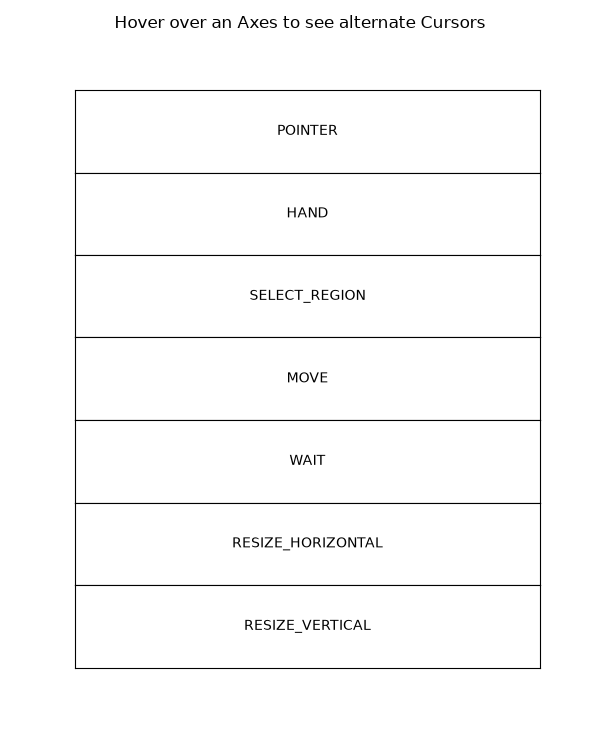 Hover over an Axes to see alternate Cursors

POINTER

HAND

SELECT_REGION

MOVE

WAIT

RESIZE_HORIZONTAL

RESIZE_VERTICAL